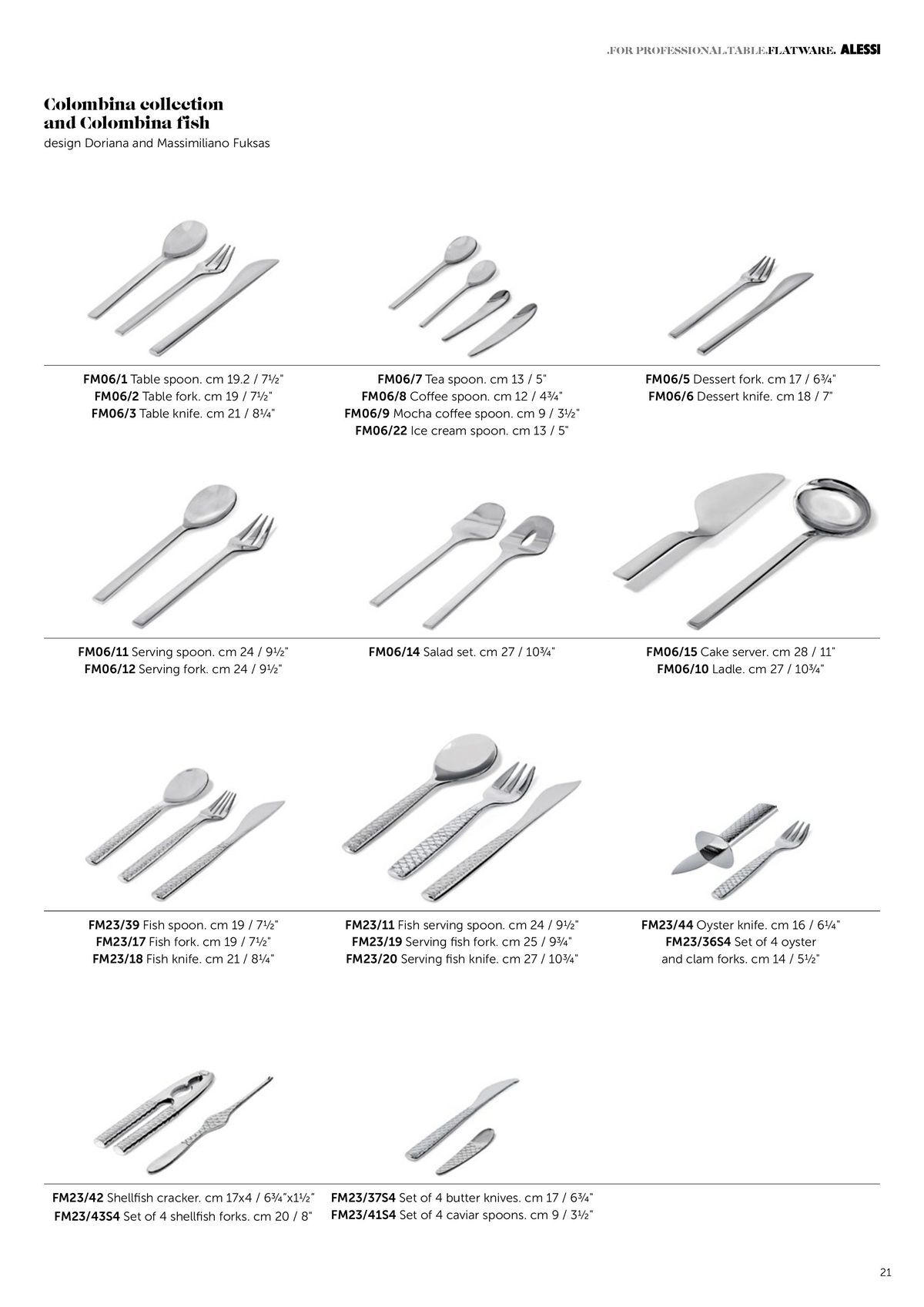 .FOR PROFESSIONAL.TABLE.FLATWARE. ALESSI

Colombina collection and Colombina fish
design Doriana and Massimiliano Fuksas

FM06/1 Table spoon. cm 19.2 / 7½"
FM06/2 Table fork. cm 19 / 7½"
FM06/3 Table knife. cm 21 / 8¼"

FM06/7 Tea spoon. cm 13 / 5"
FM06/8 Coffee spoon. cm 12 / 4¾"
FM06/9 Mocha coffee spoon. cm 9 / 3½"
FM06/22 Ice cream spoon. cm 13 / 5"

FM06/5 Dessert fork. cm 17 / 6¾"
FM06/6 Dessert knife. cm 18 / 7"

FM06/11 Serving spoon. cm 24 / 9½"
FM06/12 Serving fork. cm 24 / 9½"

FM06/14 Salad set. cm 27 / 10¾"

FM06/15 Cake server. cm 28 / 11"
FM06/10 Ladle. cm 27 / 10¾"

FM23/39 Fish spoon. cm 19 / 7½"
FM23/17 Fish fork. cm 19 / 7½"
FM23/18 Fish knife. cm 21 / 8¼"

FM23/11 Fish serving spoon. cm 24 / 9½"
FM23/19 Serving fish fork. cm 25 / 9¾"
FM23/20 Serving fish knife. cm 27 / 10¾"

FM23/44 Oyster knife. cm 16 / 6¼"
FM23/36S4 Set of 4 oyster and clam forks. cm 14 / 5½"

FM23/42 Shellfish cracker. cm 17x4 / 6¾"x1½"
FM23/43S4 Set of 4 shellfish forks. cm 20 / 8"

FM23/37S4 Set of 4 butter knives. cm 17 / 6¾"
FM23/41S4 Set of 4 caviar spoons. cm 9 / 3½"

21